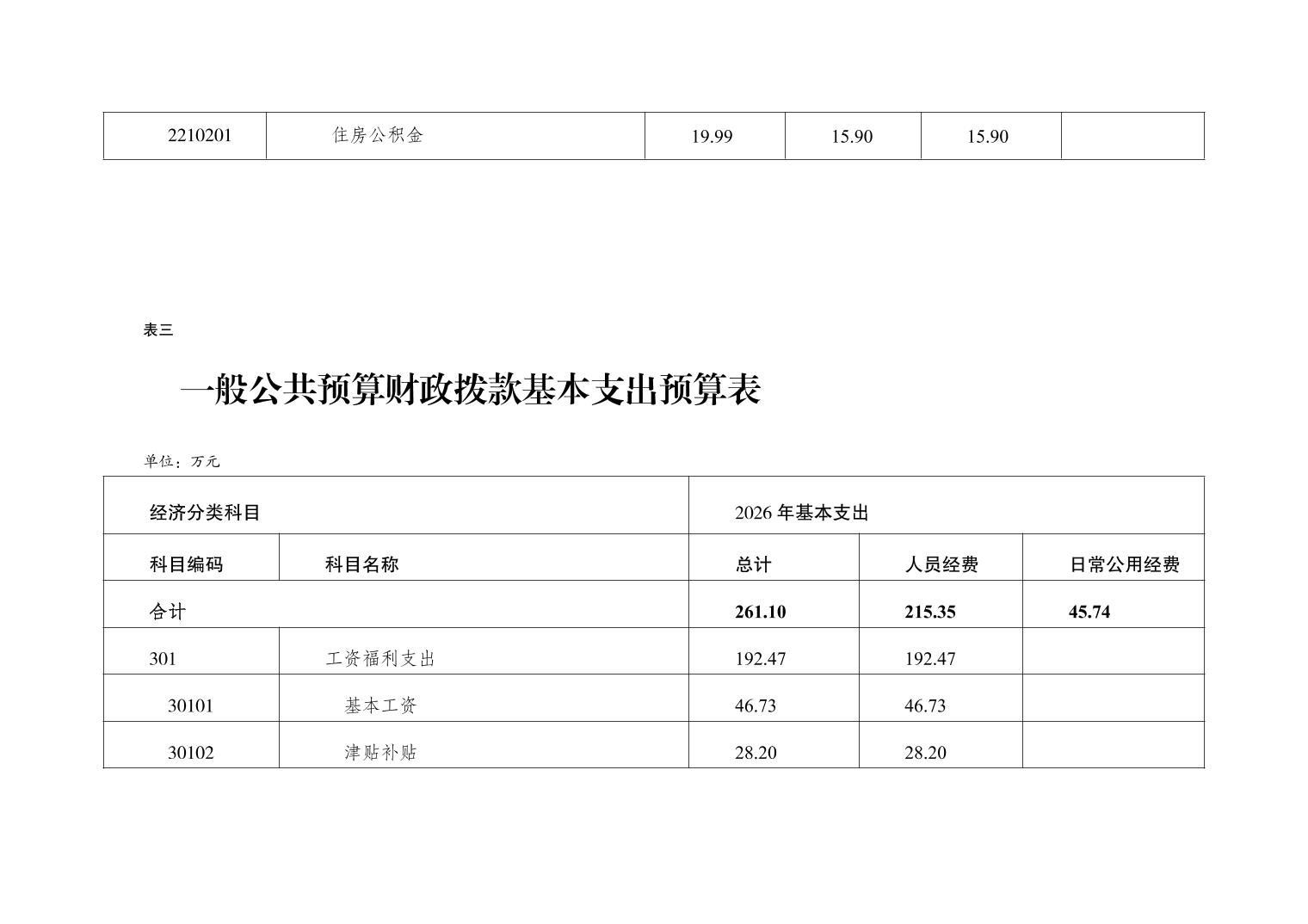 | 2210201 | 住房公积金 | 19.99 | 15.90 | 15.90 |  |
|---|---|---|---|---|---|

表三

一般公共预算财政拨款基本支出预算表

单位：万元

| 经济分类科目 |  | 2026年基本支出 |  |  |
|---|---|---|---|---|
| 科目编码 | 科目名称 | 总计 | 人员经费 | 日常公用经费 |
| 合计 |  | 261.10 | 215.35 | 45.74 |
| 301 | 工资福利支出 | 192.47 | 192.47 |  |
| 30101 | 基本工资 | 46.73 | 46.73 |  |
| 30102 | 津贴补贴 | 28.20 | 28.20 |  |